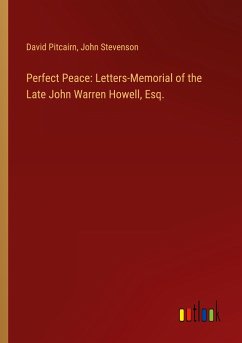 David Pitcairn, John Stevenson

Perfect Peace: Letters-Memorial of the Late John Warren Howell, Esq.

outlook